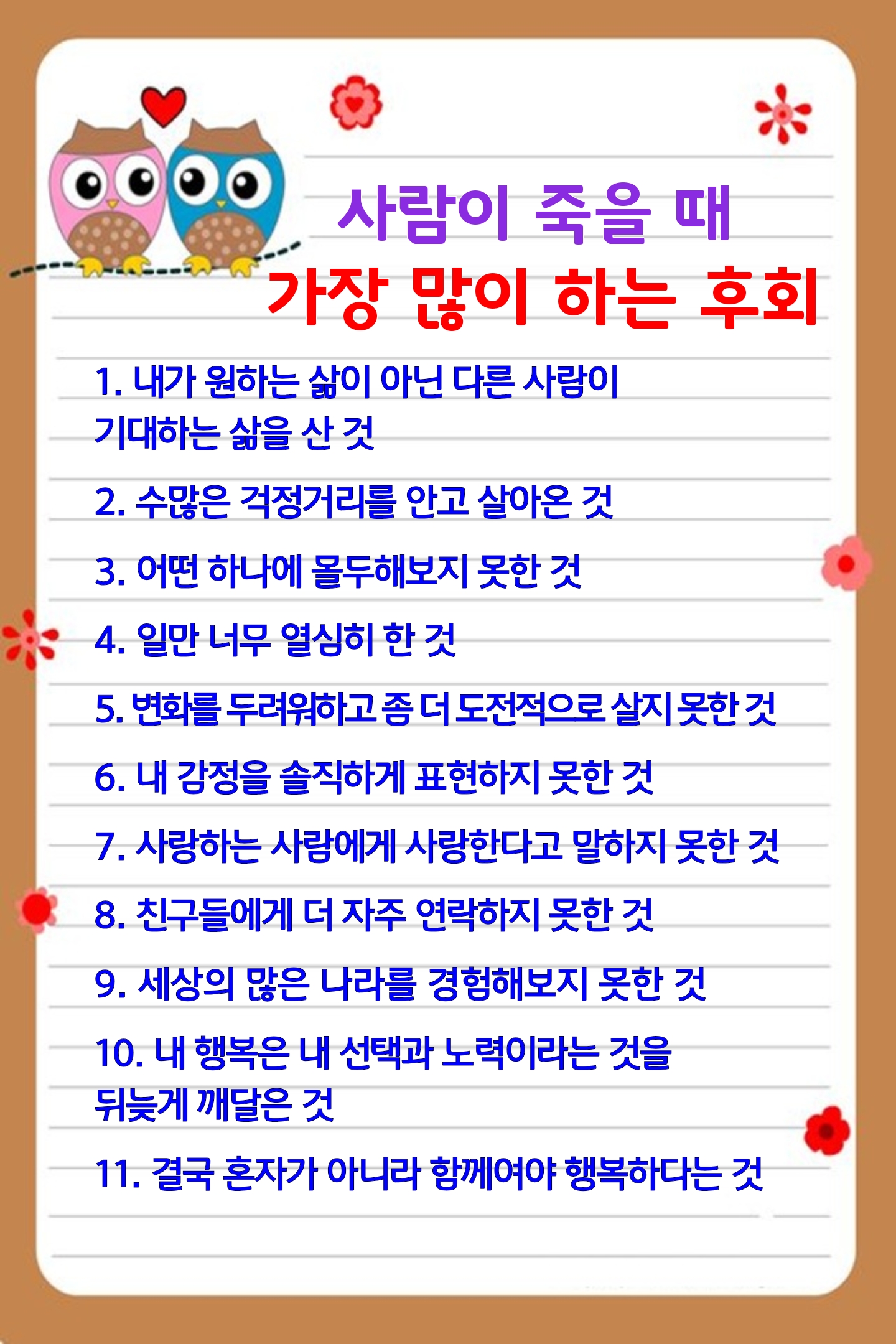 사람이 죽을 때
가장 많이 하는 후회

1. 내가 원하는 삶이 아닌 다른 사람이 기대하는 삶을 산 것

2. 수많은 걱정거리를 안고 살아온 것

3. 어떤 하나에 몰두해보지 못한 것

4. 일만 너무 열심히 한 것

5. 변화를 두려워하고 좀 더 도전적으로 살지 못한 것

6. 내 감정을 솔직하게 표현하지 못한 것

7. 사랑하는 사람에게 사랑한다고 말하지 못한 것

8. 친구들에게 더 자주 연락하지 못한 것

9. 세상의 많은 나라를 경험해보지 못한 것

10. 내 행복은 내 선택과 노력이라는 것을 뒤늦게 깨달은 것

11. 결국 혼자가 아니라 함께여야 행복하다는 것